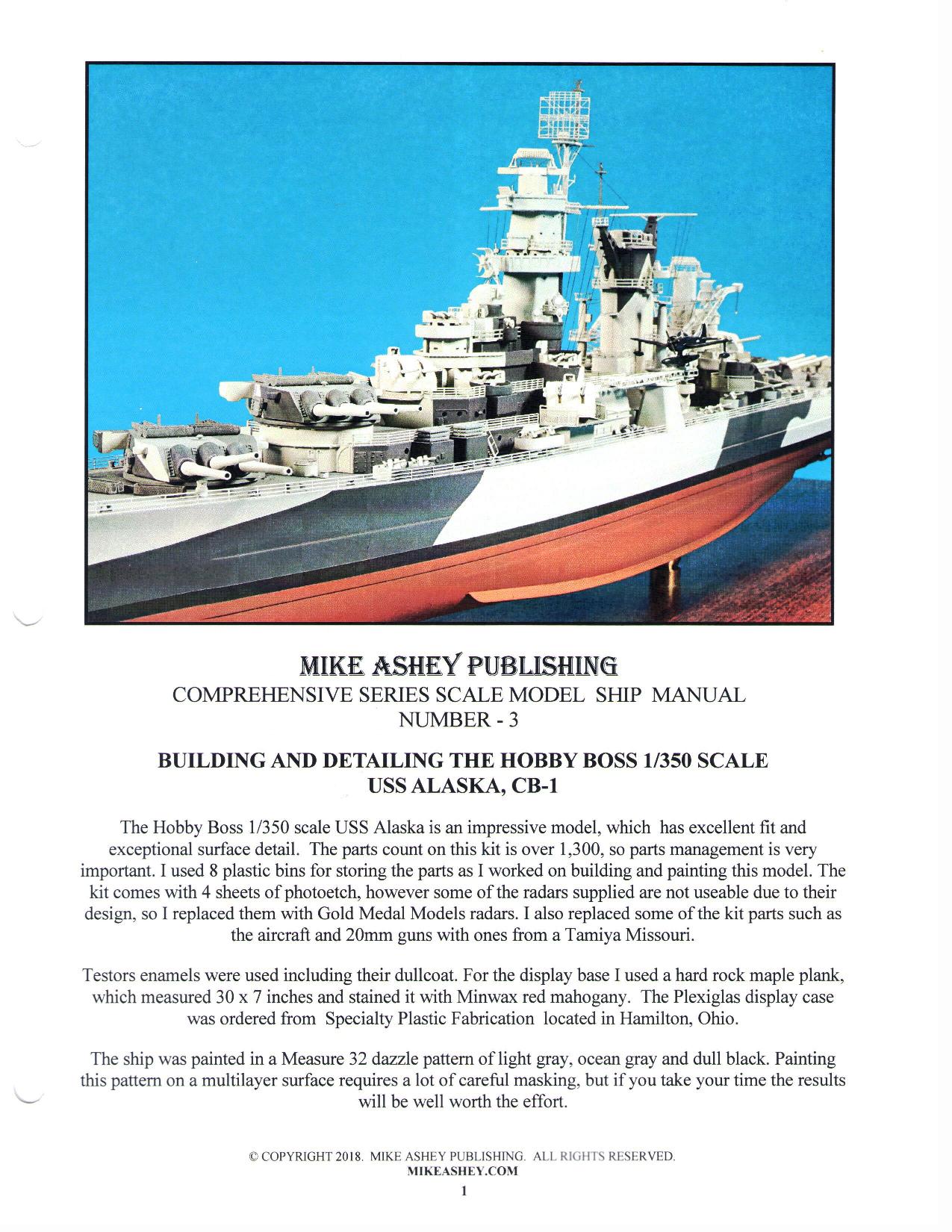 MIKE ASHEY PUBLISHING
COMPREHENSIVE SERIES SCALE MODEL SHIP MANUAL
NUMBER - 3

BUILDING AND DETAILING THE HOBBY BOSS 1/350 SCALE
USS ALASKA, CB-1

The Hobby Boss 1/350 scale USS Alaska is an impressive model, which has excellent fit and exceptional surface detail. The parts count on this kit is over 1,300, so parts management is very important. I used 8 plastic bins for storing the parts as I worked on building and painting this model. The kit comes with 4 sheets of photoetch, however some of the radars supplied are not useable due to their design, so I replaced them with Gold Medal Models radars. I also replaced some of the kit parts such as the aircraft and 20mm guns with ones from a Tamiya Missouri.

Testors enamels were used including their dullcoat. For the display base I used a hard rock maple plank, which measured 30 x 7 inches and stained it with Minwax red mahogany. The Plexiglas display case was ordered from Specialty Plastic Fabrication located in Hamilton, Ohio.

The ship was painted in a Measure 32 dazzle pattern of light gray, ocean gray and dull black. Painting this pattern on a multilayer surface requires a lot of careful masking, but if you take your time the results will be well worth the effort.

© COPYRIGHT 2018. MIKE ASHEY PUBLISHING. ALL RIGHTS RESERVED.
MIKEASHEY.COM
1